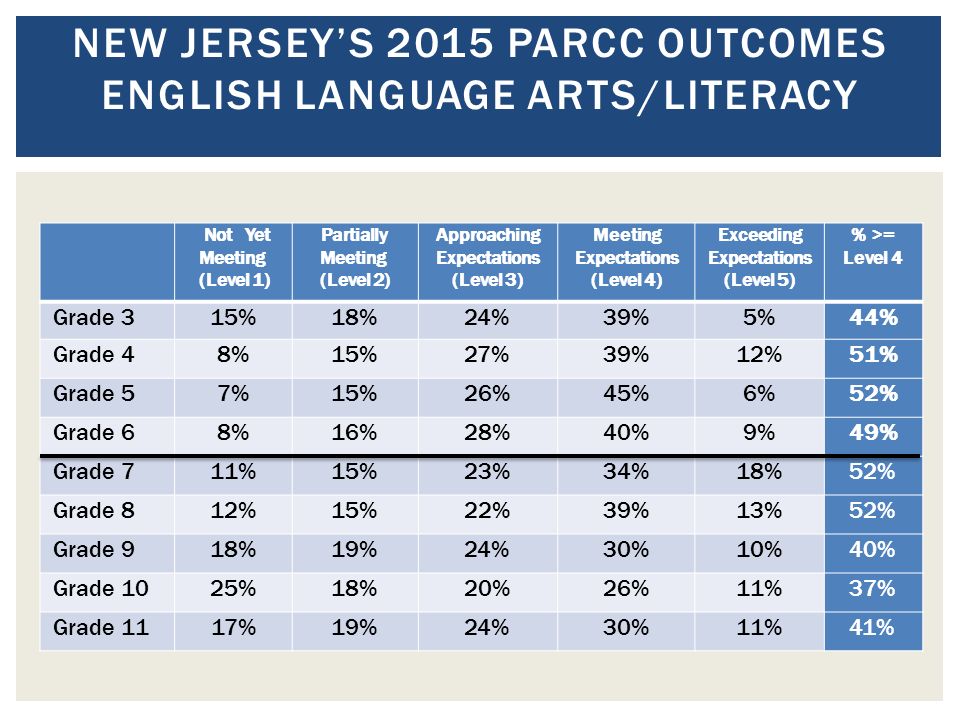 NEW JERSEY'S 2015 PARCC OUTCOMES
ENGLISH LANGUAGE ARTS/LITERACY

| | Not Yet Meeting (Level 1) | Partially Meeting (Level 2) | Approaching Expectations (Level 3) | Meeting Expectations (Level 4) | Exceeding Expectations (Level 5) | % >= Level 4 |
|---|---|---|---|---|---|---|
| Grade 3 | 15% | 18% | 24% | 39% | 5% | 44% |
| Grade 4 | 8% | 15% | 27% | 39% | 12% | 51% |
| Grade 5 | 7% | 15% | 26% | 45% | 6% | 52% |
| Grade 6 | 8% | 16% | 28% | 40% | 9% | 49% |
| Grade 7 | 11% | 15% | 23% | 34% | 18% | 52% |
| Grade 8 | 12% | 15% | 22% | 39% | 13% | 52% |
| Grade 9 | 18% | 19% | 24% | 30% | 10% | 40% |
| Grade 10 | 25% | 18% | 20% | 26% | 11% | 37% |
| Grade 11 | 17% | 19% | 24% | 30% | 11% | 41% |